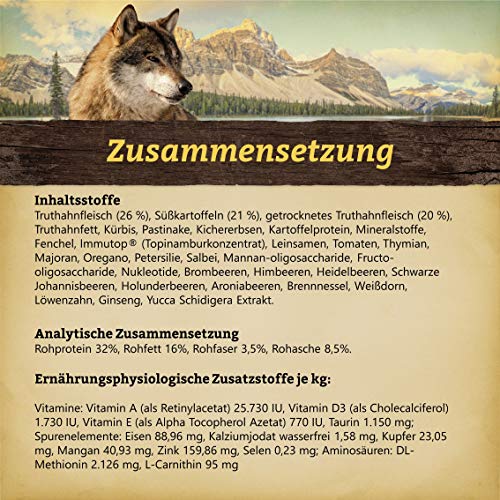 Zusammensetzung

Inhaltsstoffe
Truthahnfleisch (26 %), Süßkartoffeln (21 %), getrocknetes Truthahnfleisch (20 %), Truthahnfett, Kürbis, Pastinake, Kichererbsen, Kartoffelprotein, Mineralstoffe, Fenchel, Immutop® (Topinamburkonzentrat), Leinsamen, Tomaten, Thymian, Majoran, Oregano, Petersilie, Salbei, Mannan-oligosaccharide, Fructo-oligosaccharide, Nukleotide, Brombeeren, Himbeeren, Heidelbeeren, Schwarze Johannisbeeren, Holunderbeeren, Aroniabeeren, Brennnessel, Weißdorn, Löwenzahn, Ginseng, Yucca Schidigera Extrakt.

Analytische Zusammensetzung
Rohprotein 32%, Rohfett 16%, Rohfaser 3,5%, Rohasche 8,5%.

Ernährungsphysiologische Zusatzstoffe je kg:

Vitamine: Vitamin A (als Retinylacetat) 25.730 IU, Vitamin D3 (als Cholecalciferol) 1.730 IU, Vitamin E (als Alpha Tocopherol Azetat) 770 IU, Taurin 1.150 mg; Spurenelemente: Eisen 88,96 mg, Kalziumjodat wasserfrei 1,58 mg, Kupfer 23,05 mg, Mangan 40,93 mg, Zink 159,86 mg, Selen 0,23 mg; Aminosäuren: DL-Methionin 2.126 mg, L-Carnithin 95 mg